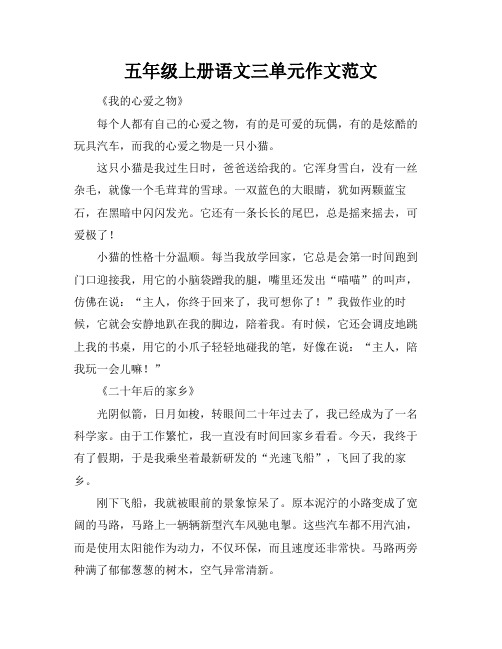 五年级上册语文三单元作文范文

《我的心爱之物》

每个人都有自己的心爱之物，有的是可爱的玩偶，有的是炫酷的玩具汽车，而我的心爱之物是一只小猫。

这只小猫是我过生日时，爸爸送给我的。它浑身雪白，没有一丝杂毛，就像一个毛茸茸的雪球。一双蓝色的大眼睛，犹如两颗蓝宝石，在黑暗中闪闪发光。它还有一条长长的尾巴，总是摇来摇去，可爱极了！

小猫的性格十分温顺。每当我放学回家，它总是会第一时间跑到门口迎接我，用它的小脑袋蹭我的腿，嘴里还发出“喵喵”的叫声，仿佛在说：“主人，你终于回来了，我可想你了！”我做作业的时候，它就会安静地趴在我的脚边，陪着我。有时候，它还会调皮地跳上我的书桌，用它的小爪子轻轻地碰我的笔，好像在说：“主人，陪我玩一会儿嘛！”

《二十年后的家乡》

光阴似箭，日月如梭，转眼间二十年过去了，我已经成为了一名科学家。由于工作繁忙，我一直没有时间回家乡看看。今天，我终于有了假期，于是我乘坐着最新研发的“光速飞船”，飞回了我的家乡。

刚下飞船，我就被眼前的景象惊呆了。原本泥泞的小路变成了宽阔的马路，马路上一辆辆新型汽车风驰电掣。这些汽车都不用汽油，而是使用太阳能作为动力，不仅环保，而且速度还非常快。马路两旁种满了郁郁葱葱的树木，空气异常清新。